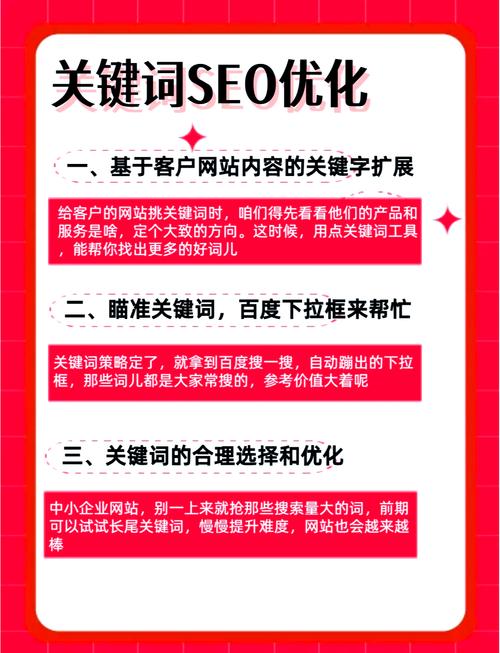 关键词SEO优化

一、基于客户网站内容的关键字扩展

给客户的网站挑关键词时，咱们得先看看他们的产品和服务是啥，定个大致的方向。这时候，用点关键词工具，能帮你找出更多的好词儿

二、瞄准关键词，百度下拉框来帮忙

关键词策略定了，就拿到百度搜一搜，自动蹦出的下拉框，那些词儿都是大家常搜的，参考价值大着呢

三、关键词的合理选择和优化

中小企业网站，别一上来就抢那些搜索量大的词，前期可以试试长尾关键词，慢慢提升难度，网站也会越来越棒